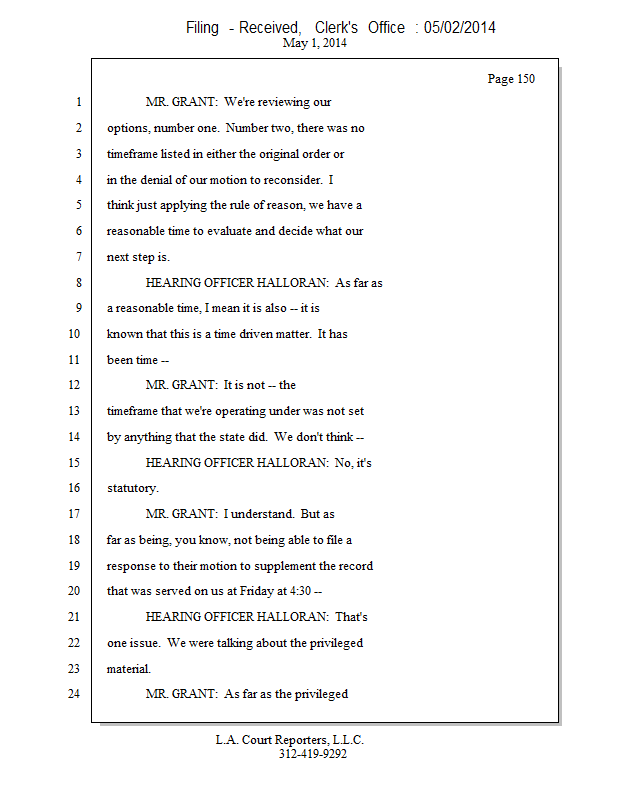 Filing - Received, Clerk's Office : 05/02/2014
May 1, 2014

Page 150

1 MR. GRANT: We're reviewing our
2 options, number one. Number two, there was no
3 timeframe listed in either the original order or
4 in the denial of our motion to reconsider. I
5 think just applying the rule of reason, we have a
6 reasonable time to evaluate and decide what our
7 next step is.
8 HEARING OFFICER HALLORAN: As far as
9 a reasonable time, I mean it is also -- it is
10 known that this is a time driven matter. It has
11 been time --
12 MR. GRANT: It is not -- the
13 timeframe that we're operating under was not set
14 by anything that the state did. We don't think --
15 HEARING OFFICER HALLORAN: No, it's
16 statutory.
17 MR. GRANT: I understand. But as
18 far as being, you know, not being able to file a
19 response to their motion to supplement the record
20 that was served on us at Friday at 4:30 --
21 HEARING OFFICER HALLORAN: That's
22 one issue. We were talking about the privileged
23 material.
24 MR. GRANT: As far as the privileged

L.A. Court Reporters, L.L.C.
312-419-9292